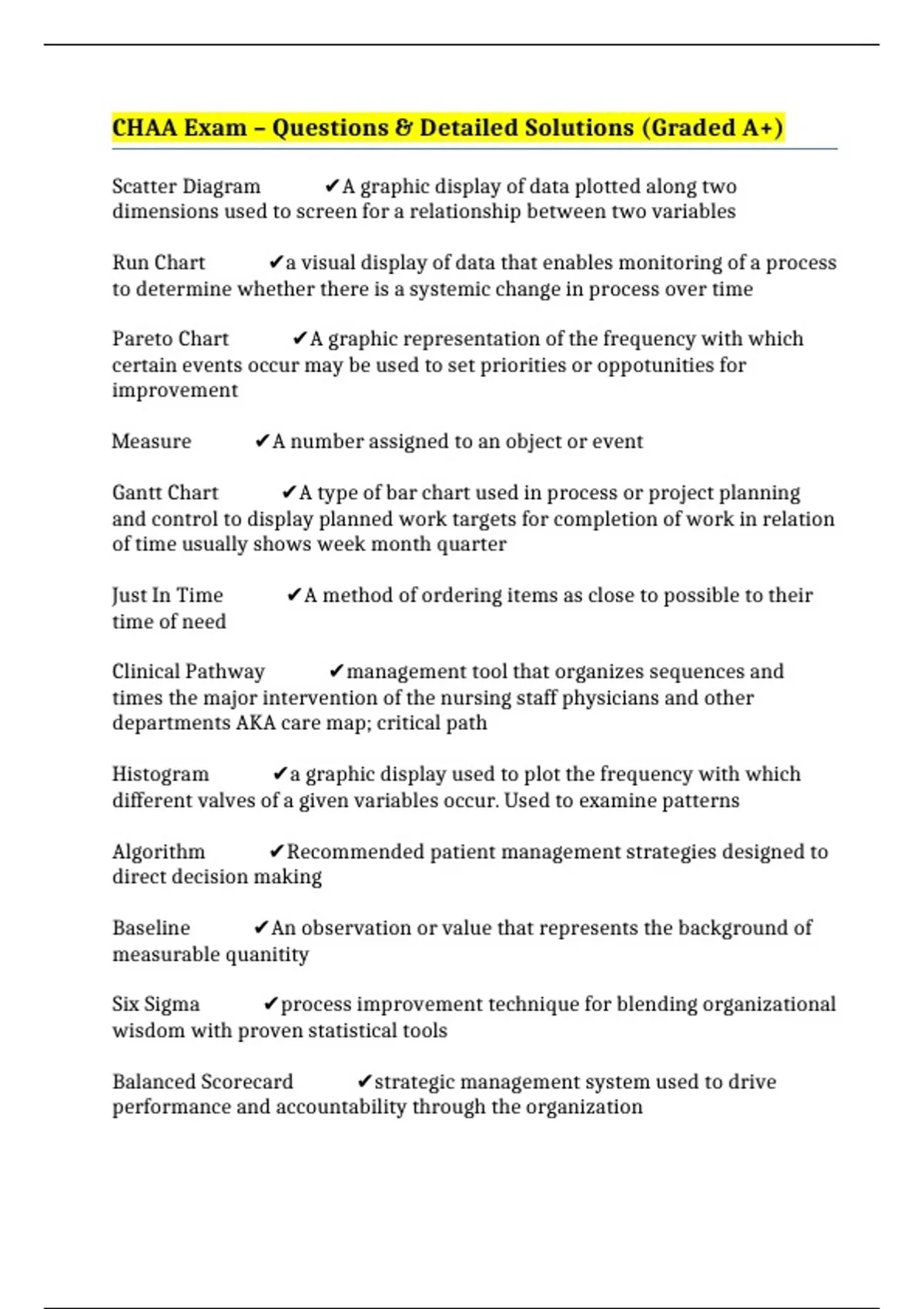 CHAA Exam – Questions & Detailed Solutions (Graded A+)

Scatter Diagram ✔A graphic display of data plotted along two dimensions used to screen for a relationship between two variables

Run Chart ✔a visual display of data that enables monitoring of a process to determine whether there is a systemic change in process over time

Pareto Chart ✔A graphic representation of the frequency with which certain events occur may be used to set priorities or oppotunities for improvement

Measure ✔A number assigned to an object or event

Gantt Chart ✔A type of bar chart used in process or project planning and control to display planned work targets for completion of work in relation of time usually shows week month quarter

Just In Time ✔A method of ordering items as close to possible to their time of need

Clinical Pathway ✔management tool that organizes sequences and times the major intervention of the nursing staff physicians and other departments AKA care map; critical path

Histogram ✔a graphic display used to plot the frequency with which different valves of a given variables occur. Used to examine patterns

Algorithm ✔Recommended patient management strategies designed to direct decision making

Baseline ✔An observation or value that represents the background of measurable quanitity

Six Sigma ✔process improvement technique for blending organizational wisdom with proven statistical tools

Balanced Scorecard ✔strategic management system used to drive performance and accountability through the organization